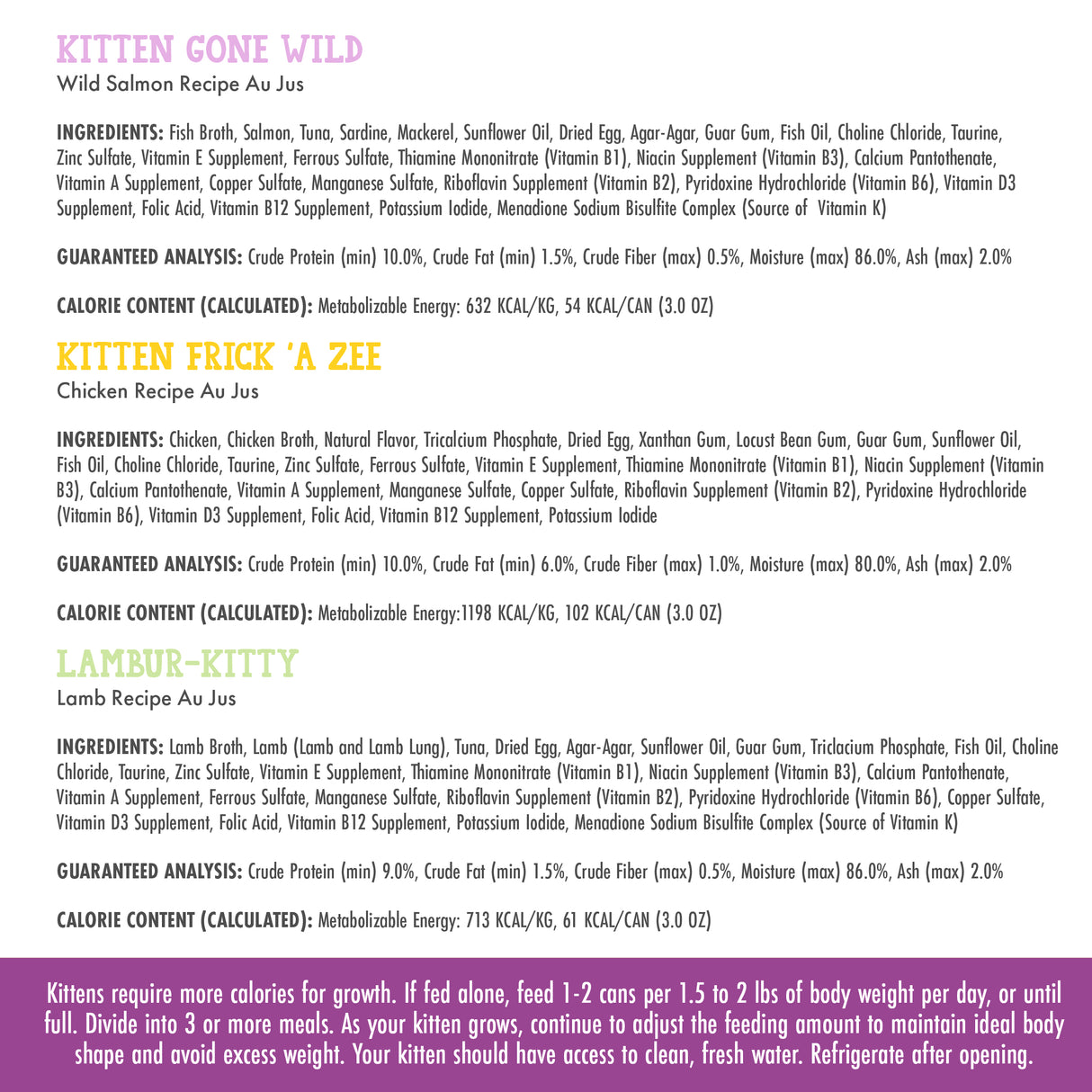 KITTEN GONE WILD
Wild Salmon Recipe Au Jus

INGREDIENTS: Fish Broth, Salmon, Tuna, Sardine, Mackerel, Sunflower Oil, Dried Egg, Agar-Agar, Guar Gum, Fish Oil, Choline Chloride, Taurine, Zinc Sulfate, Vitamin E Supplement, Ferrous Sulfate, Thiamine Mononitrate (Vitamin B1), Niacin Supplement (Vitamin B3), Calcium Pantothenate, Vitamin A Supplement, Copper Sulfate, Manganese Sulfate, Riboflavin Supplement (Vitamin B2), Pyridoxine Hydrochloride (Vitamin B6), Vitamin D3 Supplement, Folic Acid, Vitamin B12 Supplement, Potassium Iodide, Menadione Sodium Bisulfite Complex (Source of Vitamin K)

GUARANTEED ANALYSIS: Crude Protein (min) 10.0%, Crude Fat (min) 1.5%, Crude Fiber (max) 0.5%, Moisture (max) 86.0%, Ash (max) 2.0%

CALORIE CONTENT (CALCULATED): Metabolizable Energy: 632 KCAL/KG, 54 KCAL/CAN (3.0 OZ)

KITTEN FRICK 'A ZEE
Chicken Recipe Au Jus

INGREDIENTS: Chicken, Chicken Broth, Natural Flavor, Tricalcium Phosphate, Dried Egg, Xanthan Gum, Locust Bean Gum, Guar Gum, Sunflower Oil, Fish Oil, Choline Chloride, Taurine, Zinc Sulfate, Ferrous Sulfate, Vitamin E Supplement, Thiamine Mononitrate (Vitamin B1), Niacin Supplement (Vitamin B3), Calcium Pantothenate, Vitamin A Supplement, Manganese Sulfate, Copper Sulfate, Riboflavin Supplement (Vitamin B2), Pyridoxine Hydrochloride (Vitamin B6), Vitamin D3 Supplement, Folic Acid, Vitamin B12 Supplement, Potassium Iodide

GUARANTEED ANALYSIS: Crude Protein (min) 10.0%, Crude Fat (min) 6.0%, Crude Fiber (max) 1.0%, Moisture (max) 80.0%, Ash (max) 2.0%

CALORIE CONTENT (CALCULATED): Metabolizable Energy:1198 KCAL/KG, 102 KCAL/CAN (3.0 OZ)

LAMBUR-KITTY
Lamb Recipe Au Jus

INGREDIENTS: Lamb Broth, Lamb (Lamb and Lamb Lung), Tuna, Dried Egg, Agar-Agar, Sunflower Oil, Guar Gum, Triclacium Phosphate, Fish Oil, Choline Chloride, Taurine, Zinc Sulfate, Vitamin E Supplement, Thiamine Mononitrate (Vitamin B1), Niacin Supplement (Vitamin B3), Calcium Pantothenate, Vitamin A Supplement, Ferrous Sulfate, Manganese Sulfate, Riboflavin Supplement (Vitamin B2), Pyridoxine Hydrochloride (Vitamin B6), Copper Sulfate, Vitamin D3 Supplement, Folic Acid, Vitamin B12 Supplement, Potassium Iodide, Menadione Sodium Bisulfite Complex (Source of Vitamin K)

GUARANTEED ANALYSIS: Crude Protein (min) 9.0%, Crude Fat (min) 1.5%, Crude Fiber (max) 0.5%, Moisture (max) 86.0%, Ash (max) 2.0%

CALORIE CONTENT (CALCULATED): Metabolizable Energy: 713 KCAL/KG, 61 KCAL/CAN (3.0 OZ)

Kittens require more calories for growth. If fed alone, feed 1-2 cans per 1.5 to 2 lbs of body weight per day, or until full. Divide into 3 or more meals. As your kitten grows, continue to adjust the feeding amount to maintain ideal body shape and avoid excess weight. Your kitten should have access to clean, fresh water. Refrigerate after opening.